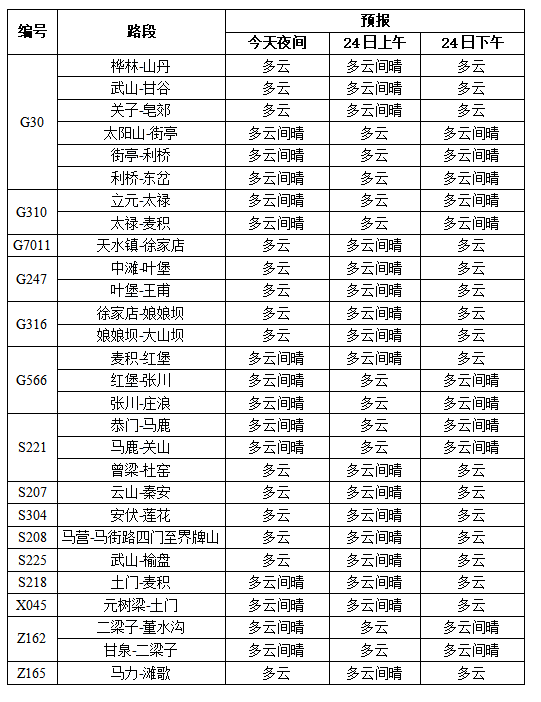 | 编号 | 路段 | 预报 | | |
|---|---|---|---|---|
| | | 今天夜间 | 24日上午 | 24日下午 |
| G30 | 桦林-山丹 | 多云 | 多云间晴 | 多云 |
| | 武山-甘谷 | 多云 | 多云间晴 | 多云 |
| | 关子-皂郊 | 多云 | 多云间晴 | 多云 |
| | 太阳山-街亭 | 多云间晴 | 多云 | 多云间晴 |
| | 街亭-利桥 | 多云间晴 | 多云 | 多云间晴 |
| | 利桥-东岔 | 多云间晴 | 多云 | 多云间晴 |
| G310 | 立元-太禄 | 多云间晴 | 多云 | 多云间晴 |
| | 太禄-麦积 | 多云间晴 | 多云 | 多云间晴 |
| G7011 | 天水镇-徐家店 | 多云 | 多云间晴 | 多云 |
| G247 | 中滩-叶堡 | 多云 | 多云间晴 | 多云 |
| | 叶堡-王甫 | 多云 | 多云间晴 | 多云 |
| G316 | 徐家店-娘娘坝 | 多云 | 多云间晴 | 多云 |
| | 娘娘坝-大山坝 | 多云 | 多云间晴 | 多云 |
| G566 | 麦积-红堡 | 多云间晴 | 多云间晴 | 多云 |
| | 红堡-张川 | 多云间晴 | 多云 | 多云间晴 |
| | 张川-庄浪 | 多云间晴 | 多云 | 多云间晴 |
| S221 | 恭门-马鹿 | 多云间晴 | 多云 | 多云间晴 |
| | 马鹿-关山 | 多云间晴 | 多云 | 多云间晴 |
| | 曾梁-杜窑 | 多云 | 多云间晴 | 多云 |
| S207 | 云山-秦安 | 多云 | 多云间晴 | 多云 |
| S304 | 安伏-莲花 | 多云 | 多云间晴 | 多云 |
| S208 | 马营-马街路四门至界牌山 | 多云 | 多云间晴 | 多云 |
| S225 | 武山-榆盘 | 多云 | 多云间晴 | 多云 |
| S218 | 土门-麦积 | 多云间晴 | 多云间晴 | 多云 |
| X045 | 元树梁-土门 | 多云间晴 | 多云间晴 | 多云 |
| Z162 | 二梁子-董水沟 | 多云间晴 | 多云 | 多云间晴 |
| | 甘泉-二梁子 | 多云间晴 | 多云 | 多云间晴 |
| Z165 | 马力-滩歌 | 多云 | 多云间晴 | 多云 |